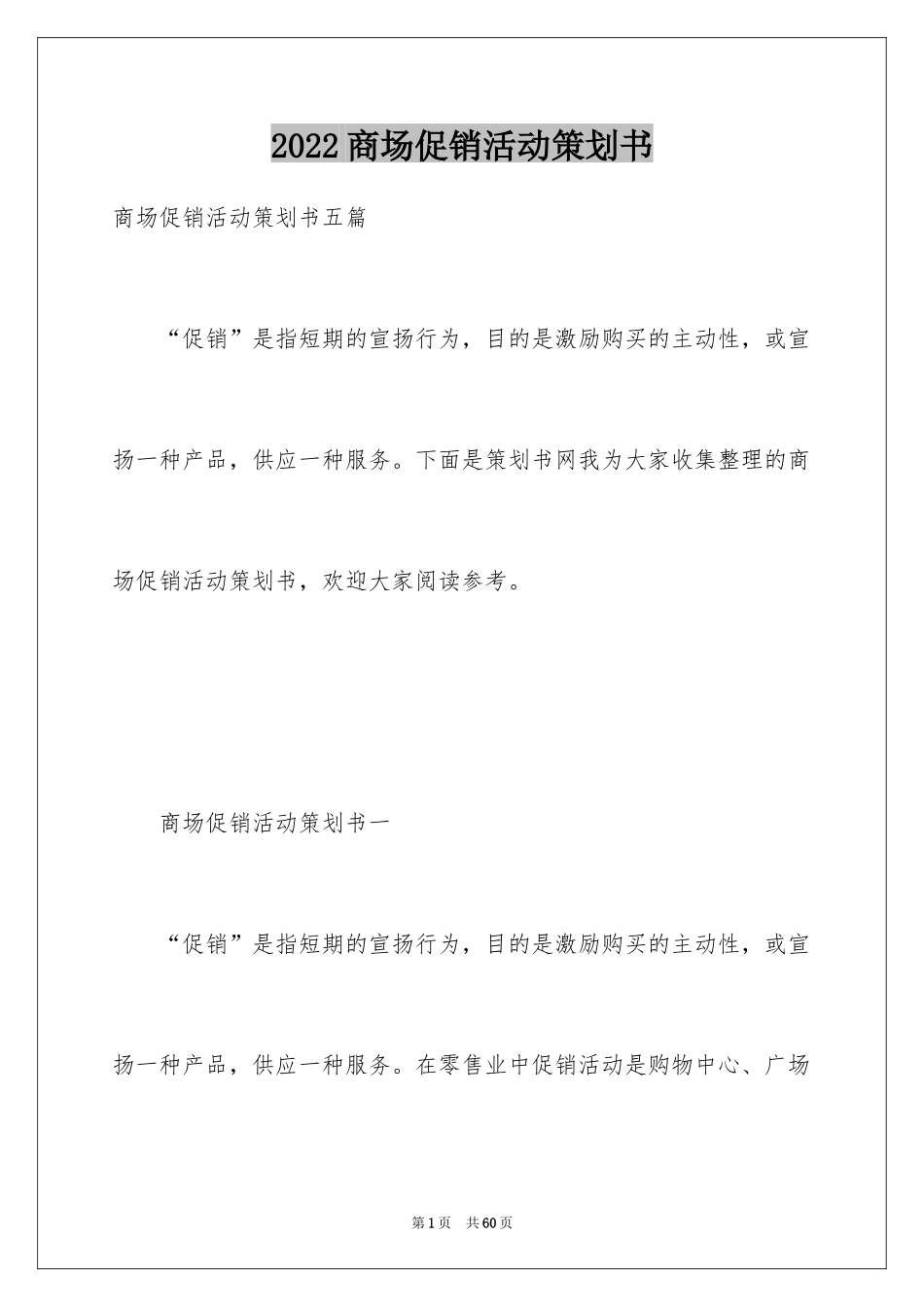 2022商场促销活动策划书

商场促销活动策划书五篇

“促销”是指短期的宣扬行为，目的是激励购买的主动性，或宣扬一种产品，供应一种服务。下面是策划书网我为大家收集整理的商场促销活动策划书，欢迎大家阅读参考。

商场促销活动策划书一

“促销”是指短期的宣扬行为，目的是激励购买的主动性，或宣扬一种产品，供应一种服务。在零售业中促销活动是购物中心、广场

第1页 共60页